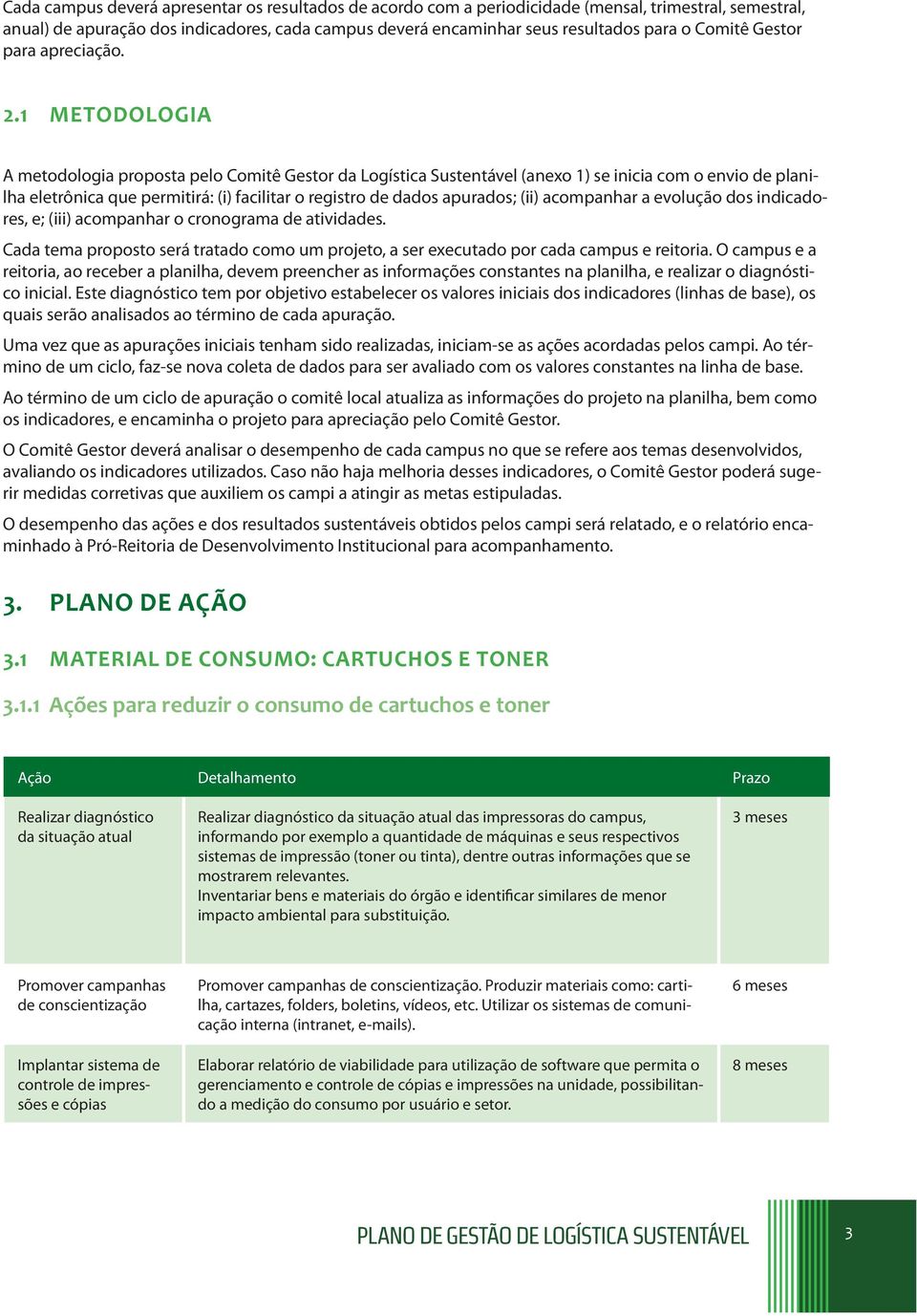 Cada campus deverá apresentar os resultados de acordo com a periodicidade (mensal, trimestral, semestral, anual) de apuração dos indicadores, cada campus deverá encaminhar seus resultados para o Comitê Gestor para apreciação.

2.1 METODOLOGIA

A metodologia proposta pelo Comitê Gestor da Logística Sustentável (anexo 1) se inicia com o envio de planilha eletrônica que permitirá: (i) facilitar o registro de dados apurados; (ii) acompanhar a evolução dos indicadores, e; (iii) acompanhar o cronograma de atividades.

Cada tema proposto será tratado como um projeto, a ser executado por cada campus e reitoria. O campus e a reitoria, ao receber a planilha, devem preencher as informações constantes na planilha, e realizar o diagnóstico inicial. Este diagnóstico tem por objetivo estabelecer os valores iniciais dos indicadores (linhas de base), os quais serão analisados ao término de cada apuração.

Uma vez que as apurações iniciais tenham sido realizadas, iniciam-se as ações acordadas pelos campi. Ao término de um ciclo, faz-se nova coleta de dados para ser avaliado com os valores constantes na linha de base.

Ao término de um ciclo de apuração o comitê local atualiza as informações do projeto na planilha, bem como os indicadores, e encaminha o projeto para apreciação pelo Comitê Gestor.

O Comitê Gestor deverá analisar o desempenho de cada campus no que se refere aos temas desenvolvidos, avaliando os indicadores utilizados. Caso não haja melhoria desses indicadores, o Comitê Gestor poderá sugerir medidas corretivas que auxiliem os campi a atingir as metas estipuladas.

O desempenho das ações e dos resultados sustentáveis obtidos pelos campi será relatado, e o relatório encaminhado à Pró-Reitoria de Desenvolvimento Institucional para acompanhamento.

3. PLANO DE AÇÃO

3.1 MATERIAL DE CONSUMO: CARTUCHOS E TONER

3.1.1 Ações para reduzir o consumo de cartuchos e toner

| Ação | Detalhamento | Prazo |
|---|---|---|
| Realizar diagnóstico da situação atual | Realizar diagnóstico da situação atual das impressoras do campus, informando por exemplo a quantidade de máquinas e seus respectivos sistemas de impressão (toner ou tinta), dentre outras informações que se mostrarem relevantes. Inventariar bens e materiais do órgão e identificar similares de menor impacto ambiental para substituição. | 3 meses |
| Promover campanhas de conscientização | Promover campanhas de conscientização. Produzir materiais como: cartilha, cartazes, folders, boletins, vídeos, etc. Utilizar os sistemas de comunicação interna (intranet, e-mails). | 6 meses |
| Implantar sistema de controle de impressões e cópias | Elaborar relatório de viabilidade para utilização de software que permita o gerenciamento e controle de cópias e impressões na unidade, possibilitando a medição do consumo por usuário e setor. | 8 meses |

PLANO DE GESTÃO DE LOGÍSTICA SUSTENTÁVEL 3